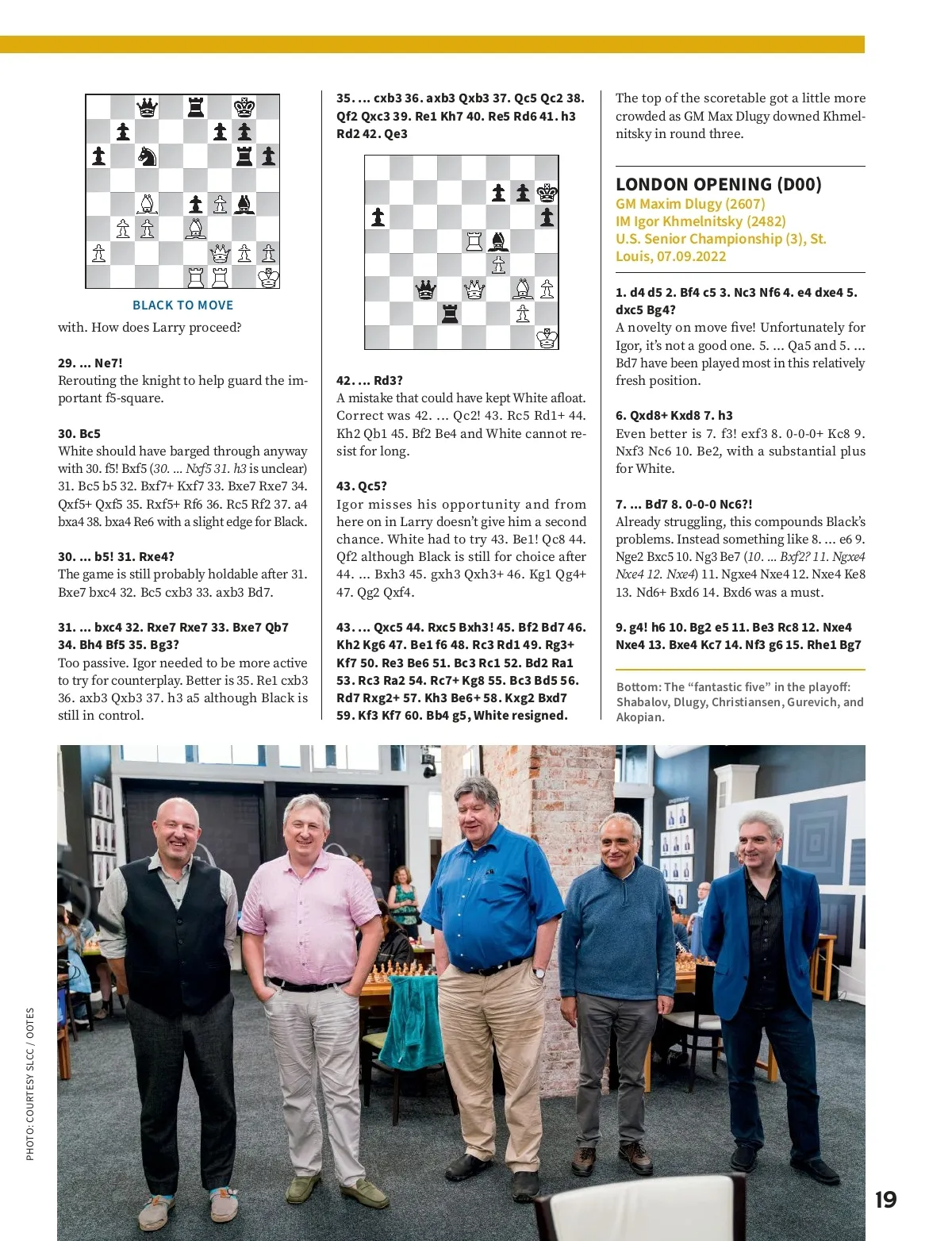 BLACK TO MOVE

with. How does Larry proceed?

29. ... Ne7!
Rerouting the knight to help guard the important f5-square.

30. Bc5
White should have barged through anyway with 30. f5! Bxf5 (30. ... Nxf5 31. h3 is unclear) 31. Bc5 b5 32. Bxf7+ Kxf7 33. Bxe7 Rxe7 34. Qxf5+ Qxf5 35. Rxf5+ Rf6 36. Rc5 Rf2 37. a4 bxa4 38. bxa4 Re6 with a slight edge for Black.

30. ... b5! 31. Rxe4?
The game is still probably holdable after 31. Bxe7 bxc4 32. Bc5 cxb3 33. axb3 Bd7.

31. ... bxc4 32. Rxe7 Rxe7 33. Bxe7 Qb7 34. Bh4 Bf5 35. Bg3?
Too passive. Igor needed to be more active to try for counterplay. Better is 35. Re1 cxb3 36. axb3 Qxb3 37. h3 a5 although Black is still in control.

35. ... cxb3 36. axb3 Qxb3 37. Qc5 Qc2 38. Qf2 Qxc3 39. Re1 Kh7 40. Re5 Rd6 41. h3 Rd2 42. Qe3

42. ... Rd3?
A mistake that could have kept White afloat. Correct was 42. ... Qc2! 43. Rc5 Rd1+ 44. Kh2 Qb1 45. Bf2 Be4 and White cannot resist for long.

43. Qc5?
Igor misses his opportunity and from here on in Larry doesn't give him a second chance. White had to try 43. Be1! Qc8 44. Qf2 although Black is still for choice after 44. ... Bxh3 45. gxh3 Qxh3+ 46. Kg1 Qg4+ 47. Qg2 Qxf4.

43. ... Qxc5 44. Rxc5 Bxh3! 45. Bf2 Bd7 46. Kh2 Kg6 47. Be1 f6 48. Rc3 Rd1 49. Rg3+ Kf7 50. Re3 Be6 51. Bc3 Rc1 52. Bd2 Ra1 53. Rc3 Ra2 54. Rc7+ Kg8 55. Bc3 Bd5 56. Rd7 Rxg2+ 57. Kh3 Be6+ 58. Kxg2 Bxd7 59. Kf3 Kf7 60. Bb4 g5, White resigned.

The top of the scoretable got a little more crowded as GM Max Dlugy downed Khmelnitsky in round three.

LONDON OPENING (D00)
GM Maxim Dlugy (2607)
IM Igor Khmelnitsky (2482)
U.S. Senior Championship (3), St. Louis, 07.09.2022

1. d4 d5 2. Bf4 c5 3. Nc3 Nf6 4. e4 dxe4 5. dxc5 Bg4?
A novelty on move five! Unfortunately for Igor, it's not a good one. 5. ... Qa5 and 5. ... Bd7 have been played most in this relatively fresh position.

6. Qxd8+ Kxd8 7. h3
Even better is 7. f3! exf3 8. 0-0-0+ Kc8 9. Nxf3 Nc6 10. Be2, with a substantial plus for White.

7. ... Bd7 8. 0-0-0 Nc6?!
Already struggling, this compounds Black's problems. Instead something like 8. ... e6 9. Nge2 Bxc5 10. Ng3 Be7 (10. ... Bxf2? 11. Ngxe4 Nxe4 12. Nxe4) 11. Ngxe4 Nxe4 12. Nxe4 Ke8 13. Nd6+ Bxd6 14. Bxd6 was a must.

9. g4! h6 10. Bg2 e5 11. Be3 Rc8 12. Nxe4 Nxe4 13. Bxe4 Kc7 14. Nf3 g6 15. Rhe1 Bg7

Bottom: The "fantastic five" in the playoff: Shabalov, Dlugy, Christiansen, Gurevich, and Akopian.

PHOTO: COURTESY SLCC / OOTES

19